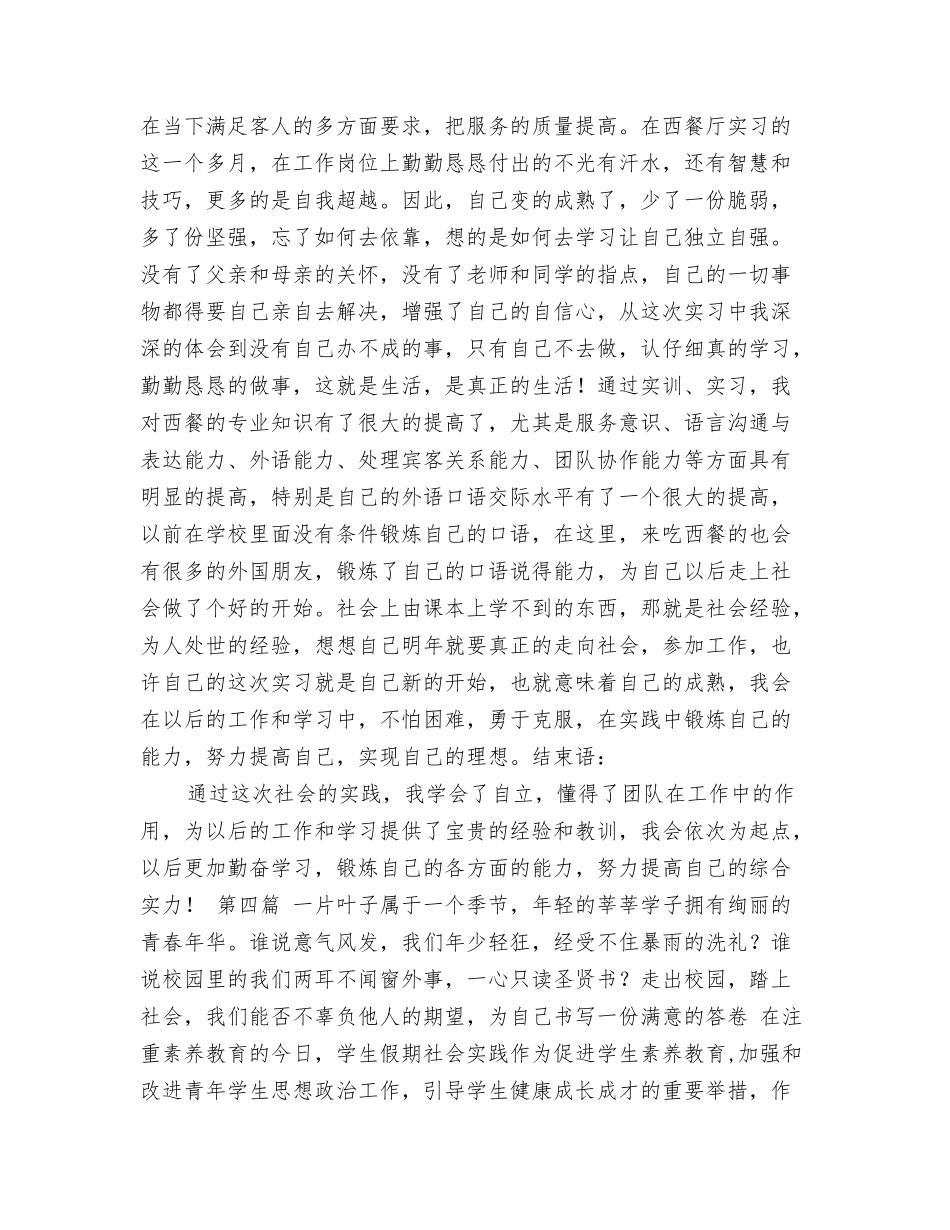 在当下满足客人的多方面要求，把服务的质量提高。在西餐厅实习的这一个多月，在工作岗位上勤勤恳恳付出的不光有汗水，还有智慧和技巧，更多的是自我超越。因此，自己变的成熟了，少了一份脆弱，多了份坚强，忘了如何去依靠，想的是如何去学习让自己独立自强。没有了父亲和母亲的关怀，没有了老师和同学的指点，自己的一切事物都得要自己亲自去解决，增强了自己的自信心，从这次实习中我深深的体会到没有自己办不成的事，只有自己不去做，认仔细真的学习，勤勤恳恳的做事，这就是生活，是真正的生活！通过实训、实习，我对西餐的专业知识有了很大的提高了，尤其是服务意识、语言沟通与表达能力、外语能力、处理宾客关系能力、团队协作能力等方面具有明显的提高，特别是自己的外语口语交际水平有了一个很大的提高，以前在学校里面没有条件锻炼自己的口语，在这里，来吃西餐的也会有很多的外国朋友，锻炼了自己的口语说得能力，为自己以后走上社会做了个好的开始。社会上由课本上学不到的东西，那就是社会经验，为人处世的经验，想想自己明年就要真正的走向社会，参加工作，也许自己的这次实习就是自己新的开始，也就意味着自己的成熟，我会在以后的工作和学习中，不怕困难，勇于克服，在实践中锻炼自己的能力，努力提高自己，实现自己的理想。结束语：

通过这次社会的实践，我学会了自立，懂得了团队在工作中的作用，为以后的工作和学习提供了宝贵的经验和教训，我会依次为起点，以后更加勤奋学习，锻炼自己的各方面的能力，努力提高自己的综合实力！ 第四篇 一片叶子属于一个季节，年轻的莘莘学子拥有绚丽的青春年华。谁说意气风发，我们年少轻狂，经受不住暴雨的洗礼？谁说校园里的我们两耳不闻窗外事，一心只读圣贤书？走出校园，踏上社会，我们能否不辜负他人的期望，为自己书写一份满意的答卷 在注重素养教育的今日，学生假期社会实践作为促进学生素养教育,加强和改进青年学生思想政治工作，引导学生健康成长成才的重要举措，作